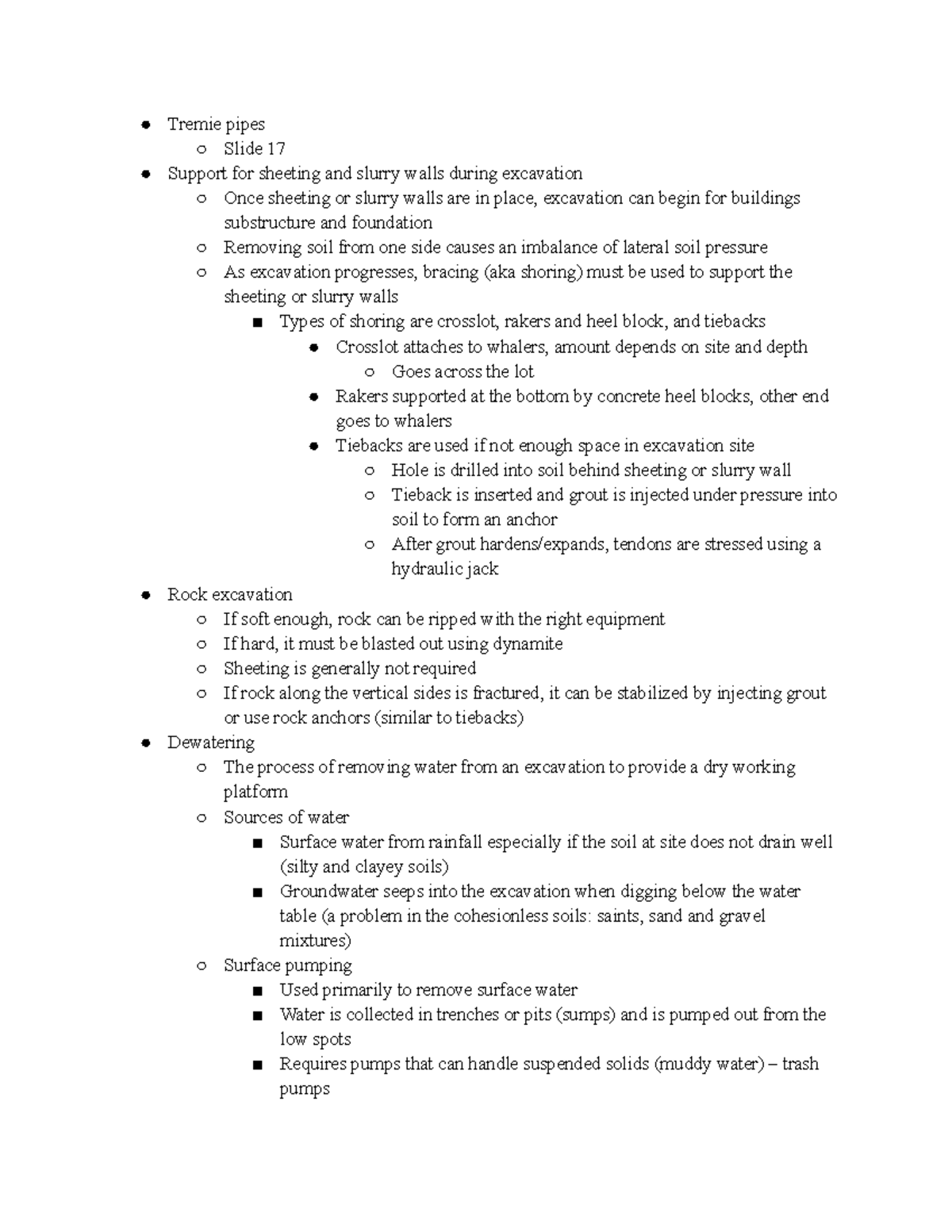 - Tremie pipes
  - Slide 17
- Support for sheeting and slurry walls during excavation
  - Once sheeting or slurry walls are in place, excavation can begin for buildings substructure and foundation
  - Removing soil from one side causes an imbalance of lateral soil pressure
  - As excavation progresses, bracing (aka shoring) must be used to support the sheeting or slurry walls
    - Types of shoring are crosslot, rakers and heel block, and tiebacks
      - Crosslot attaches to whalers, amount depends on site and depth
        - Goes across the lot
      - Rakers supported at the bottom by concrete heel blocks, other end goes to whalers
      - Tiebacks are used if not enough space in excavation site
        - Hole is drilled into soil behind sheeting or slurry wall
        - Tieback is inserted and grout is injected under pressure into soil to form an anchor
        - After grout hardens/expands, tendons are stressed using a hydraulic jack
- Rock excavation
  - If soft enough, rock can be ripped with the right equipment
  - If hard, it must be blasted out using dynamite
  - Sheeting is generally not required
  - If rock along the vertical sides is fractured, it can be stabilized by injecting grout or use rock anchors (similar to tiebacks)
- Dewatering
  - The process of removing water from an excavation to provide a dry working platform
  - Sources of water
    - Surface water from rainfall especially if the soil at site does not drain well (silty and clayey soils)
    - Groundwater seeps into the excavation when digging below the water table (a problem in the cohesionless soils: saints, sand and gravel mixtures)
  - Surface pumping
    - Used primarily to remove surface water
    - Water is collected in trenches or pits (sumps) and is pumped out from the low spots
    - Requires pumps that can handle suspended solids (muddy water) – trash pumps